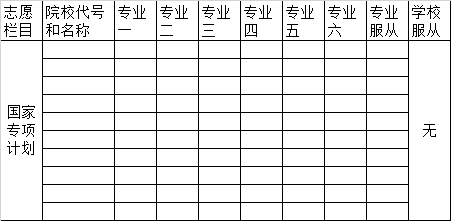 | 志愿栏目 | 院校代号和名称 | 专业一 | 专业二 | 专业三 | 专业四 | 专业五 | 专业六 | 专业服从 | 学校服从 |
|---|---|---|---|---|---|---|---|---|---|
| 国家专项计划 | | | | | | | | | 无 |
| | | | | | | | | | |
| | | | | | | | | | |
| | | | | | | | | | |
| | | | | | | | | | |
| | | | | | | | | | |
| | | | | | | | | | |
| | | | | | | | | | |
| | | | | | | | | | |
| | | | | | | | | | |